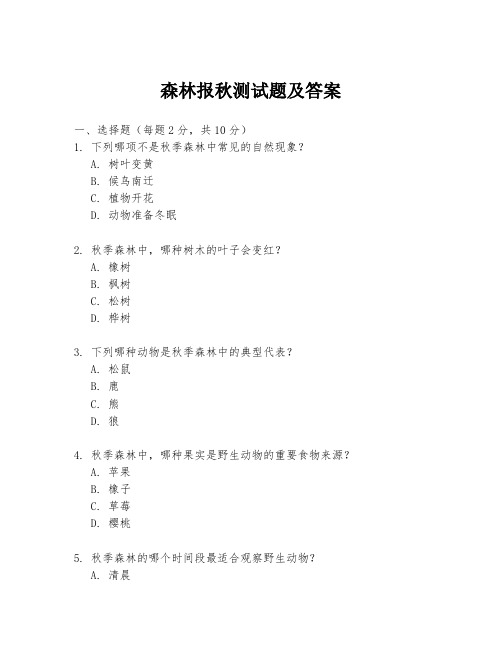 森林报秋测试题及答案

一、选择题（每题 2 分，共 10 分）

1. 下列哪项不是秋季森林中常见的自然现象？
A. 树叶变黄
B. 候鸟南迁
C. 植物开花
D. 动物准备冬眠

2. 秋季森林中，哪种树木的叶子会变红？
A. 橡树
B. 枫树
C. 松树
D. 桦树

3. 下列哪种动物是秋季森林中的典型代表？
A. 松鼠
B. 鹿
C. 熊
D. 狼

4. 秋季森林中，哪种果实是野生动物的重要食物来源？
A. 苹果
B. 橡子
C. 草莓
D. 樱桃

5. 秋季森林的哪个时间段最适合观察野生动物？
A. 清晨